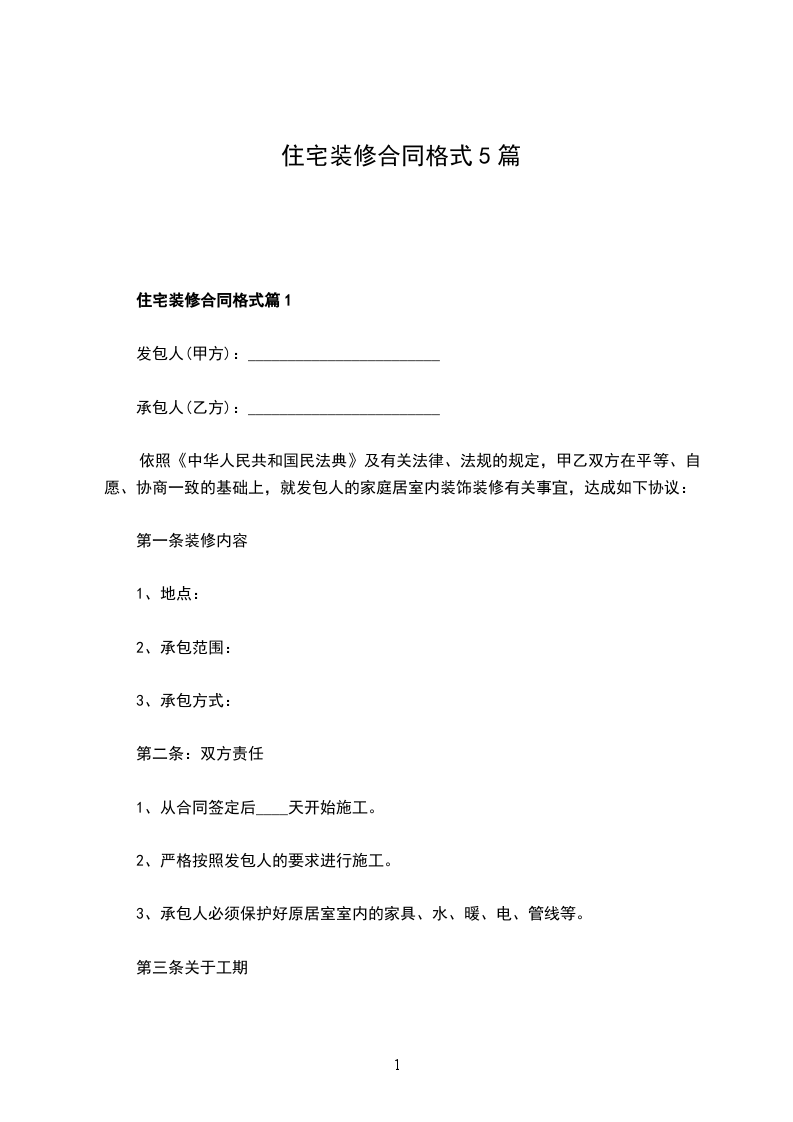 住宅装修合同格式5篇

住宅装修合同格式篇1

发包人(甲方)：________________________

承包人(乙方)：________________________

依照《中华人民共和国民法典》及有关法律、法规的规定，甲乙双方在平等、自愿、协商一致的基础上，就发包人的家庭居室内装饰装修有关事宜，达成如下协议：

第一条装修内容

1、地点：

2、承包范围：

3、承包方式：

第二条：双方责任

1、从合同签定后____天开始施工。

2、严格按照发包人的要求进行施工。

3、承包人必须保护好原居室室内的家具、水、暖、电、管线等。

第三条关于工期

1